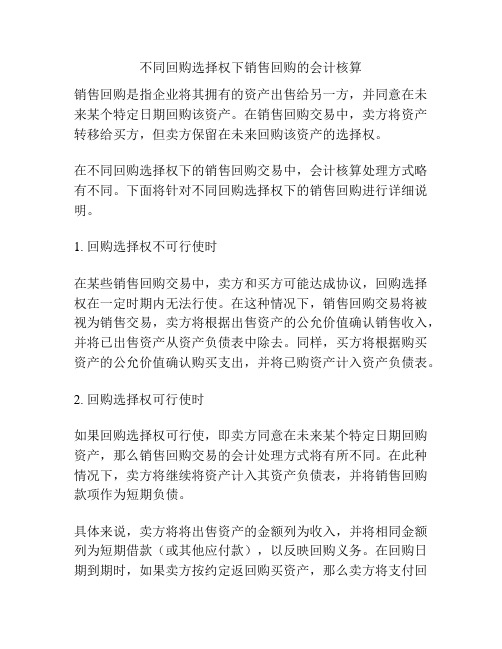 不同回购选择权下销售回购的会计核算

销售回购是指企业将其拥有的资产出售给另一方，并同意在未来某个特定日期回购该资产。在销售回购交易中，卖方将资产转移给买方，但卖方保留在未来回购该资产的选择权。

在不同回购选择权下的销售回购交易中，会计核算处理方式略有不同。下面将针对不同回购选择权下的销售回购进行详细说明。

1. 回购选择权不可行使时

在某些销售回购交易中，卖方和买方可能达成协议，回购选择权在一定时期内无法行使。在这种情况下，销售回购交易将被视为销售交易，卖方将根据出售资产的公允价值确认销售收入，并将已出售资产从资产负债表中除去。同样，买方将根据购买资产的公允价值确认购买支出，并将已购资产计入资产负债表。

2. 回购选择权可行使时

如果回购选择权可行使，即卖方同意在未来某个特定日期回购资产，那么销售回购交易的会计处理方式将有所不同。在此种情况下，卖方将继续将资产计入其资产负债表，并将销售回购款项作为短期负债。

具体来说，卖方将将出售资产的金额列为收入，并将相同金额列为短期借款（或其他应付款），以反映回购义务。在回购日期到期时，如果卖方按约定返回购买资产，那么卖方将支付回